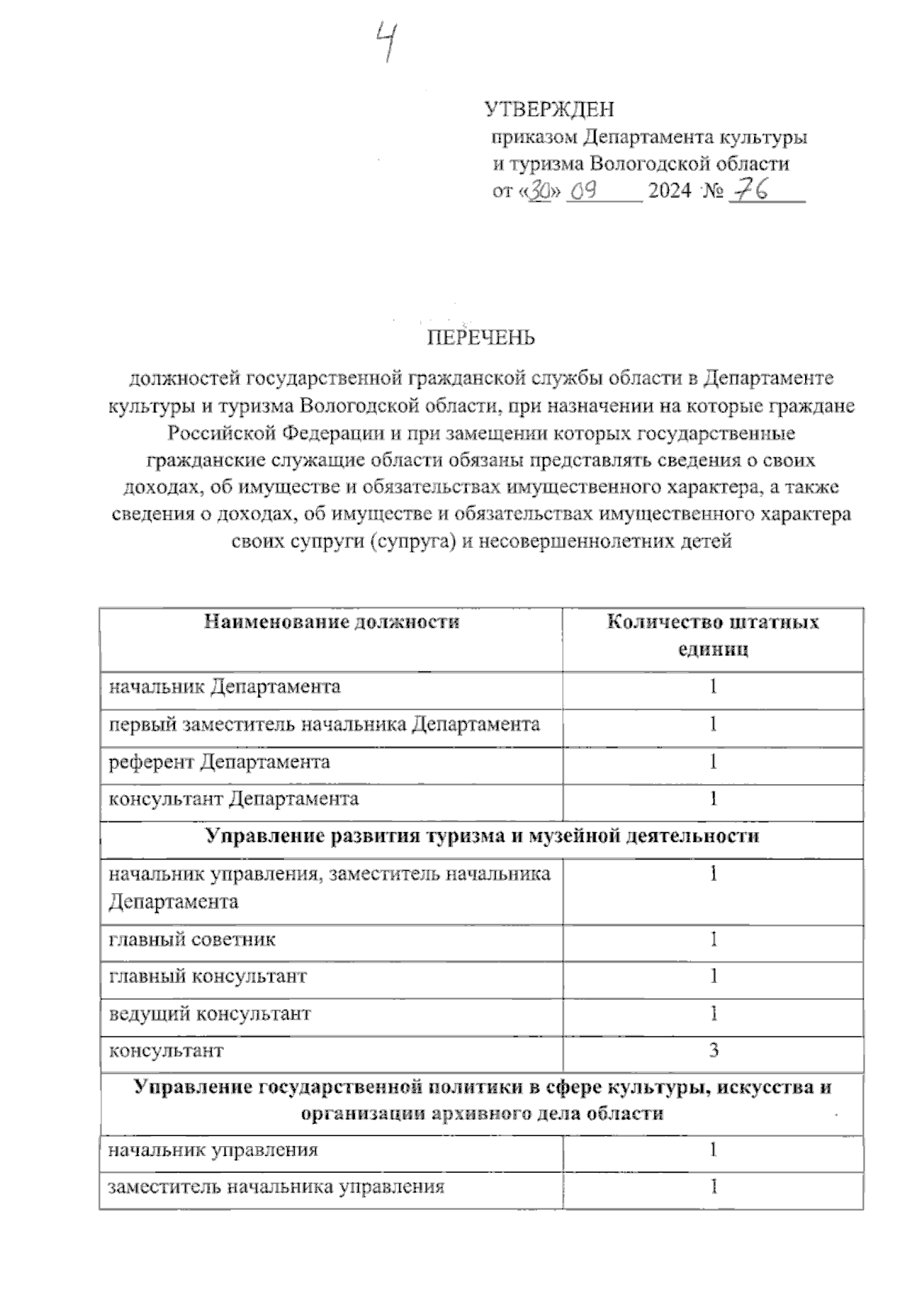 4

УТВЕРЖДЕН
приказом Департамента культуры и туризма Вологодской области
от «30» 09 2024 № 76

ПЕРЕЧЕНЬ
должностей государственной гражданской службы области в Департаменте культуры и туризма Вологодской области, при назначении на которые граждане Российской Федерации и при замещении которых государственные гражданские служащие области обязаны представлять сведения о своих доходах, об имуществе и обязательствах имущественного характера, а также сведения о доходах, об имуществе и обязательствах имущественного характера своих супруги (супруга) и несовершеннолетних детей

| Наименование должности | Количество штатных единиц |
|---|---|
| начальник Департамента | 1 |
| первый заместитель начальника Департамента | 1 |
| референт Департамента | 1 |
| консультант Департамента | 1 |
| Управление развития туризма и музейной деятельности | |
| начальник управления, заместитель начальника Департамента | 1 |
| главный советник | 1 |
| главный консультант | 1 |
| ведущий консультант | 1 |
| консультант | 3 |
| Управление государственной политики в сфере культуры, искусства и организации архивного дела области | |
| начальник управления | 1 |
| заместитель начальника управления | 1 |